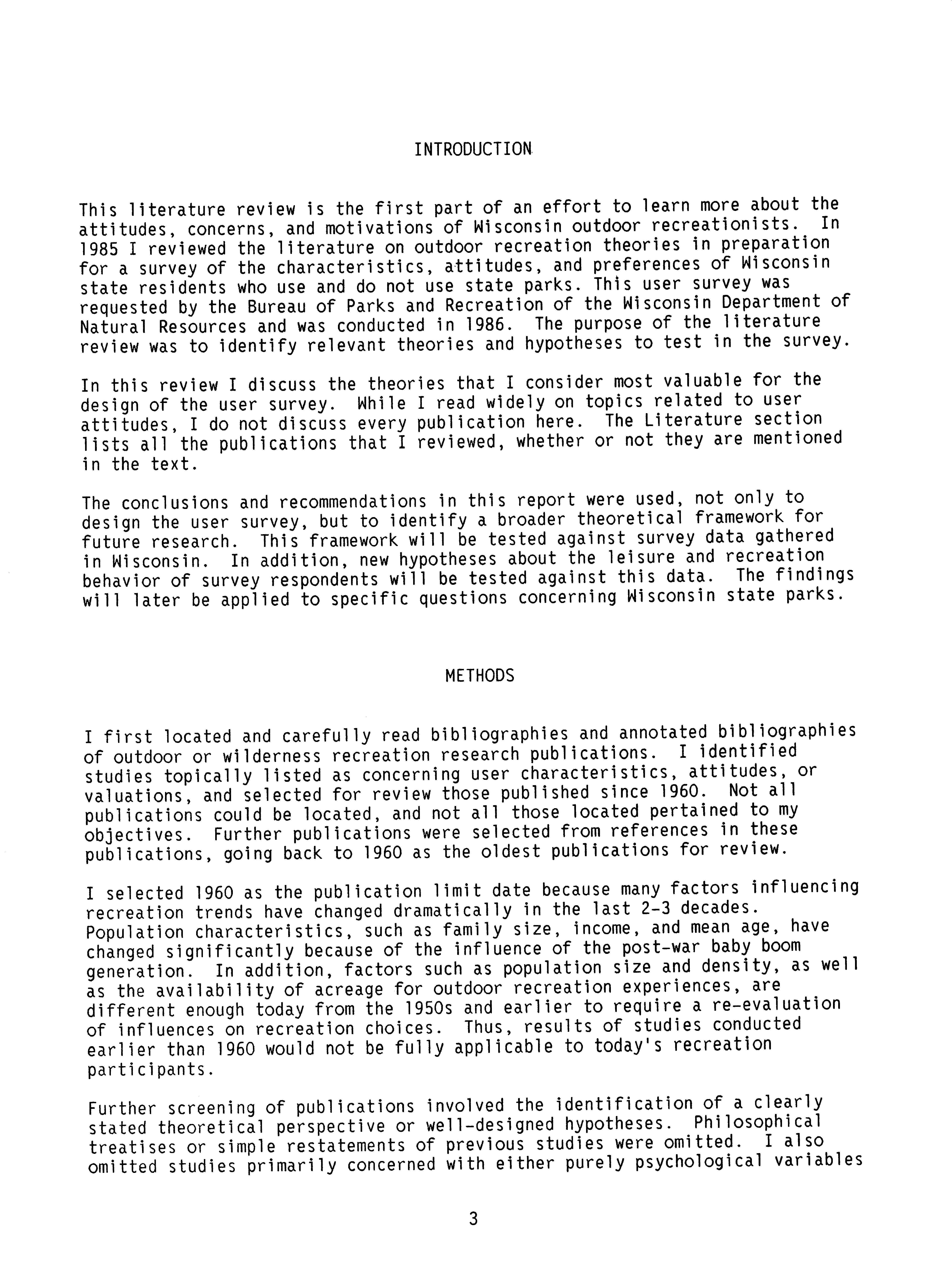 INTRODUCTION

This literature review is the first part of an effort to learn more about the attitudes, concerns, and motivations of Wisconsin outdoor recreationists. In 1985 I reviewed the literature on outdoor recreation theories in preparation for a survey of the characteristics, attitudes, and preferences of Wisconsin state residents who use and do not use state parks. This user survey was requested by the Bureau of Parks and Recreation of the Wisconsin Department of Natural Resources and was conducted in 1986. The purpose of the literature review was to identify relevant theories and hypotheses to test in the survey.

In this review I discuss the theories that I consider most valuable for the design of the user survey. While I read widely on topics related to user attitudes, I do not discuss every publication here. The Literature section lists all the publications that I reviewed, whether or not they are mentioned in the text.

The conclusions and recommendations in this report were used, not only to design the user survey, but to identify a broader theoretical framework for future research. This framework will be tested against survey data gathered in Wisconsin. In addition, new hypotheses about the leisure and recreation behavior of survey respondents will be tested against this data. The findings will later be applied to specific questions concerning Wisconsin state parks.

METHODS

I first located and carefully read bibliographies and annotated bibliographies of outdoor or wilderness recreation research publications. I identified studies topically listed as concerning user characteristics, attitudes, or valuations, and selected for review those published since 1960. Not all publications could be located, and not all those located pertained to my objectives. Further publications were selected from references in these publications, going back to 1960 as the oldest publications for review.

I selected 1960 as the publication limit date because many factors influencing recreation trends have changed dramatically in the last 2-3 decades. Population characteristics, such as family size, income, and mean age, have changed significantly because of the influence of the post-war baby boom generation. In addition, factors such as population size and density, as well as the availability of acreage for outdoor recreation experiences, are different enough today from the 1950s and earlier to require a re-evaluation of influences on recreation choices. Thus, results of studies conducted earlier than 1960 would not be fully applicable to today's recreation participants.

Further screening of publications involved the identification of a clearly stated theoretical perspective or well-designed hypotheses. Philosophical treatises or simple restatements of previous studies were omitted. I also omitted studies primarily concerned with either purely psychological variables

3